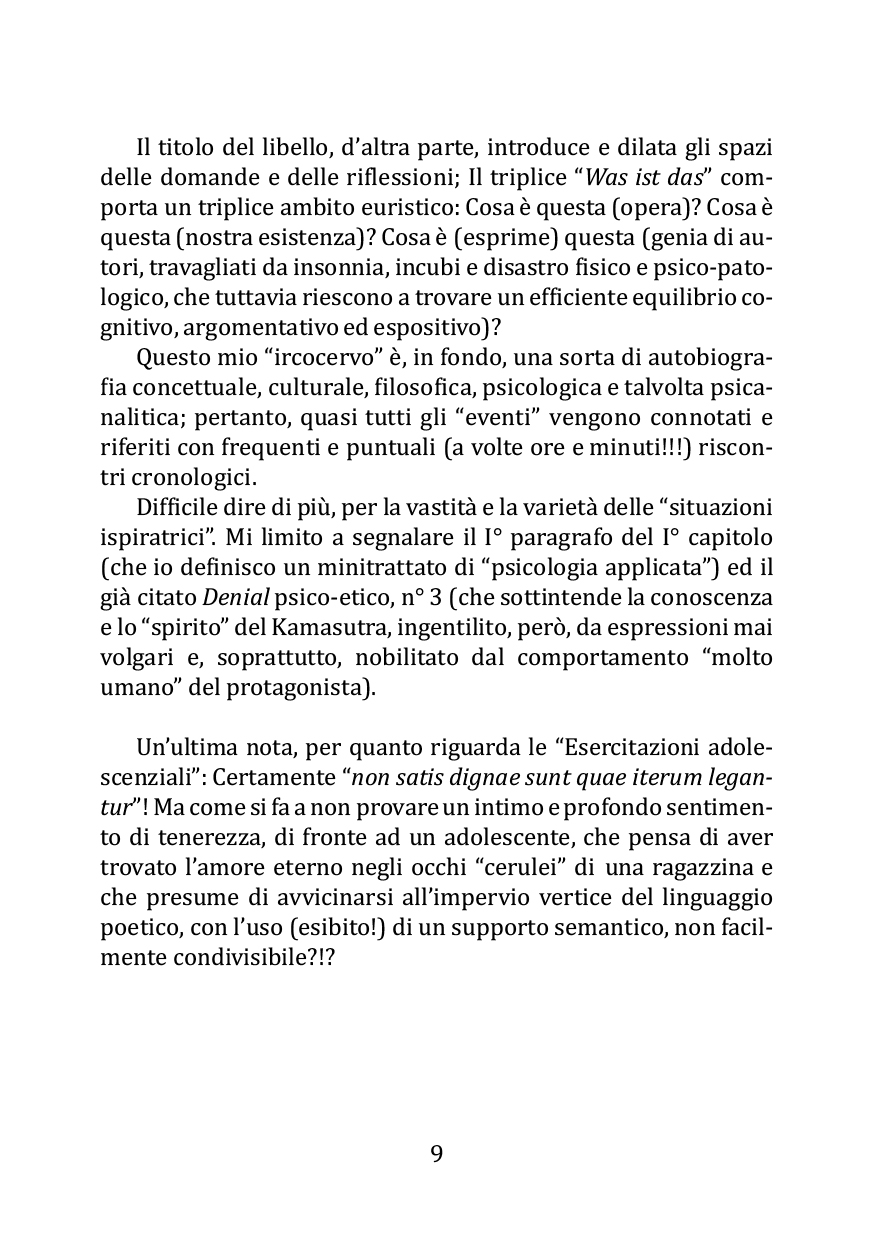 Il titolo del libello, d'altra parte, introduce e dilata gli spazi delle domande e delle riflessioni; Il triplice "Was ist das" comporta un triplice ambito euristico: Cosa è questa (opera)? Cosa è questa (nostra esistenza)? Cosa è (esprime) questa (genia di autori, travagliati da insonnia, incubi e disastro fisico e psico-patologico, che tuttavia riescono a trovare un efficiente equilibrio cognitivo, argomentativo ed espositivo)?

Questo mio "ircocervo" è, in fondo, una sorta di autobiografia concettuale, culturale, filosofica, psicologica e talvolta psicanalitica; pertanto, quasi tutti gli "eventi" vengono connotati e riferiti con frequenti e puntuali (a volte ore e minuti!!!) riscontri cronologici.

Difficile dire di più, per la vastità e la varietà delle "situazioni ispiratrici". Mi limito a segnalare il I° paragrafo del I° capitolo (che io definisco un minitrattato di "psicologia applicata") ed il già citato Denial psico-etico, n° 3 (che sottintende la conoscenza e lo "spirito" del Kamasutra, ingentilito, però, da espressioni mai volgari e, soprattutto, nobilitato dal comportamento "molto umano" del protagonista).

Un'ultima nota, per quanto riguarda le "Esercitazioni adolescenziali": Certamente "non satis dignae sunt quae iterum legantur"! Ma come si fa a non provare un intimo e profondo sentimento di tenerezza, di fronte ad un adolescente, che pensa di aver trovato l'amore eterno negli occhi "cerulei" di una ragazzina e che presume di avvicinarsi all'impervio vertice del linguaggio poetico, con l'uso (esibito!) di un supporto semantico, non facilmente condivisibile?!?

9